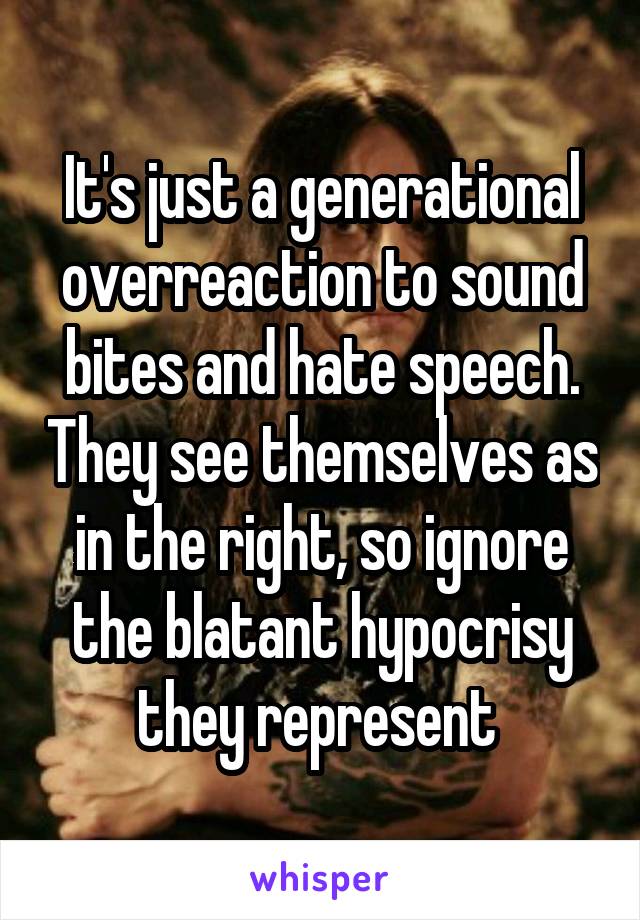 It's just a generational overreaction to sound bites and hate speech. They see themselves as in the right, so ignore the blatant hypocrisy they represent

whisper